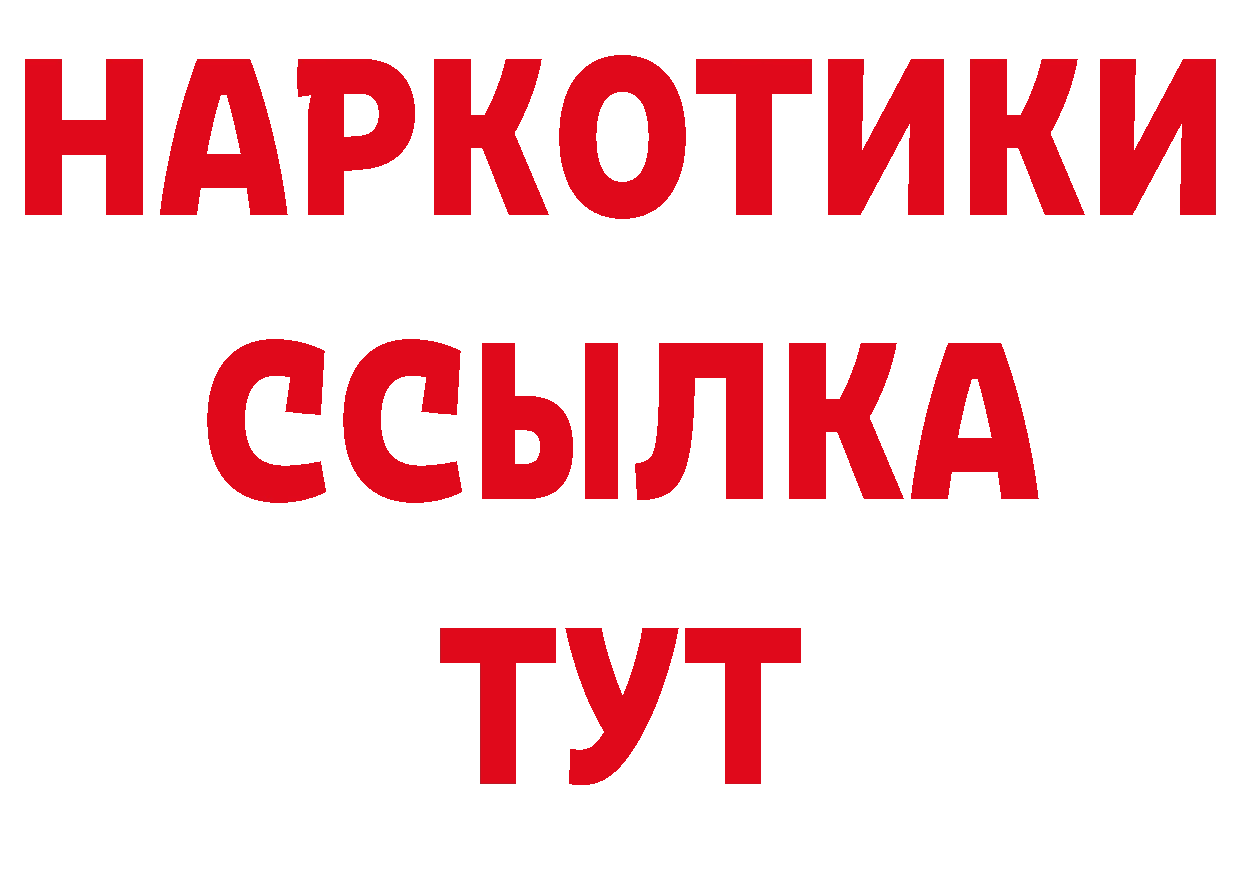 НАРКОТИКИ
ССЫЛКА
ТУТ